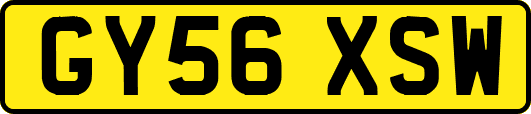 GY56 XSW